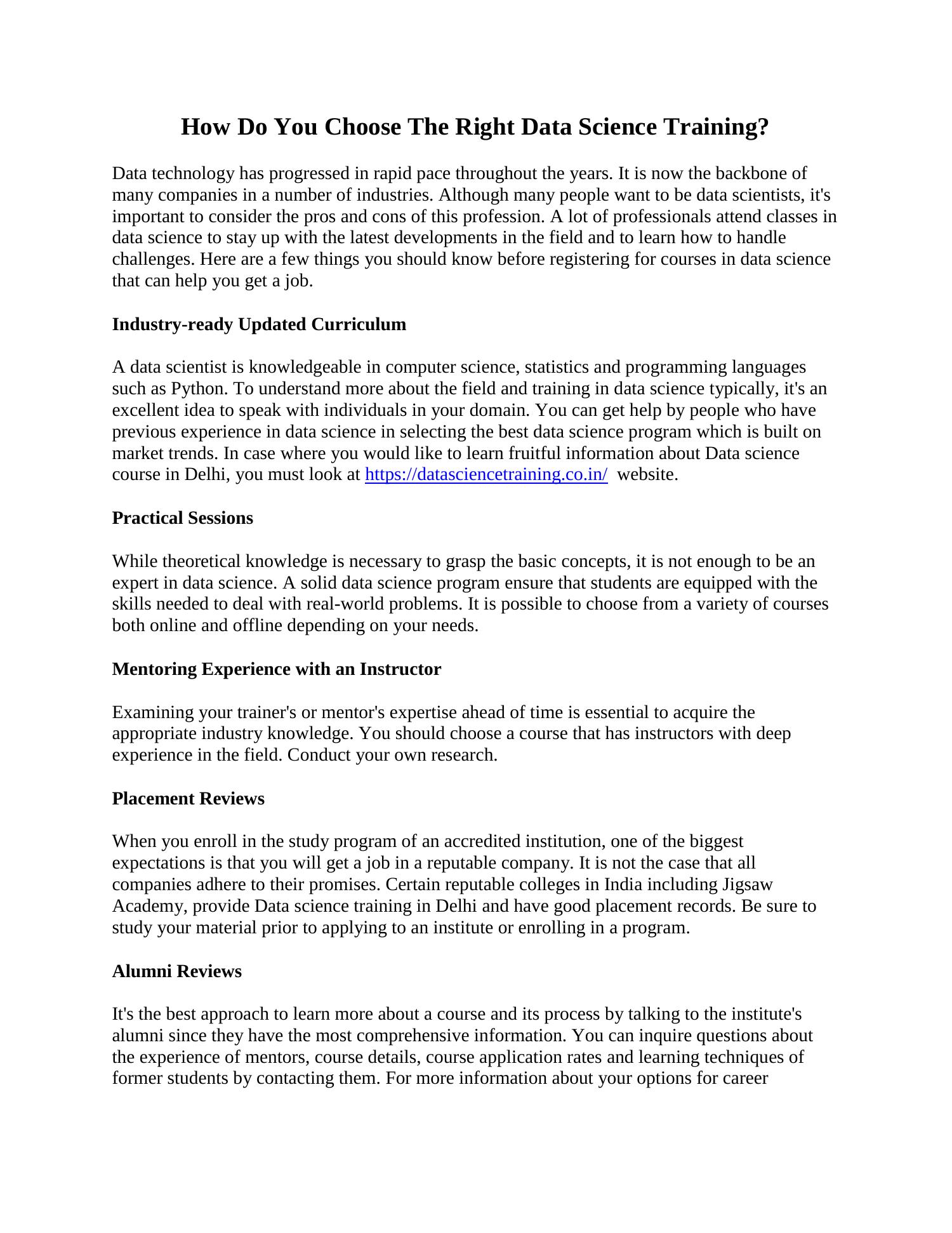 How Do You Choose The Right Data Science Training?

Data technology has progressed in rapid pace throughout the years. It is now the backbone of many companies in a number of industries. Although many people want to be data scientists, it's important to consider the pros and cons of this profession. A lot of professionals attend classes in data science to stay up with the latest developments in the field and to learn how to handle challenges. Here are a few things you should know before registering for courses in data science that can help you get a job.

Industry-ready Updated Curriculum

A data scientist is knowledgeable in computer science, statistics and programming languages such as Python. To understand more about the field and training in data science typically, it's an excellent idea to speak with individuals in your domain. You can get help by people who have previous experience in data science in selecting the best data science program which is built on market trends. In case where you would like to learn fruitful information about Data science course in Delhi, you must look at https://datasciencetraining.co.in/ website.

Practical Sessions

While theoretical knowledge is necessary to grasp the basic concepts, it is not enough to be an expert in data science. A solid data science program ensure that students are equipped with the skills needed to deal with real-world problems. It is possible to choose from a variety of courses both online and offline depending on your needs.

Mentoring Experience with an Instructor

Examining your trainer's or mentor's expertise ahead of time is essential to acquire the appropriate industry knowledge. You should choose a course that has instructors with deep experience in the field. Conduct your own research.

Placement Reviews

When you enroll in the study program of an accredited institution, one of the biggest expectations is that you will get a job in a reputable company. It is not the case that all companies adhere to their promises. Certain reputable colleges in India including Jigsaw Academy, provide Data science training in Delhi and have good placement records. Be sure to study your material prior to applying to an institute or enrolling in a program.

Alumni Reviews

It's the best approach to learn more about a course and its process by talking to the institute's alumni since they have the most comprehensive information. You can inquire questions about the experience of mentors, course details, course application rates and learning techniques of former students by contacting them. For more information about your options for career